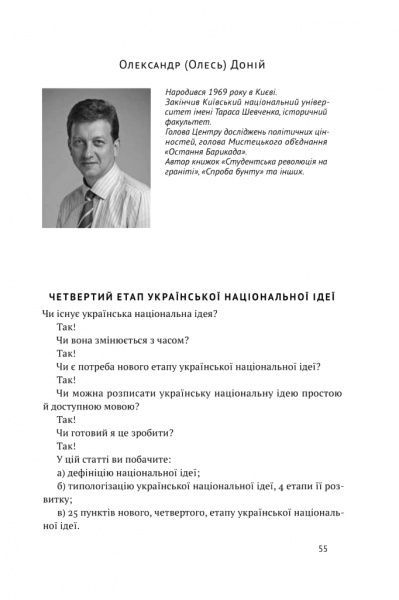 Олександр (Олесь) Доній

Народився 1969 року в Києві.
Закінчив Київський національний університет імені Тараса Шевченка, історичний факультет.
Голова Центру досліджень політичних цінностей, голова Мистецького об'єднання «Остання Барикада».
Автор книжок «Студентська революція на граніті», «Спроба бунту» та інших.

ЧЕТВЕРТИЙ ЕТАП УКРАЇНСЬКОЇ НАЦІОНАЛЬНОЇ ІДЕЇ

Чи існує українська національна ідея?

Так!

Чи вона змінюється з часом?

Так!

Чи є потреба нового етапу української національної ідеї?

Так!

Чи можна розписати українську національну ідею простою й доступною мовою?

Так!

Чи готовий я це зробити?

Так!

У цій статті ви побачите:

а) дефініцію національної ідеї;

б) типологізацію української національної ідеї, 4 етапи її розвитку;

в) 25 пунктів нового, четвертого, етапу української національної ідеї.

55